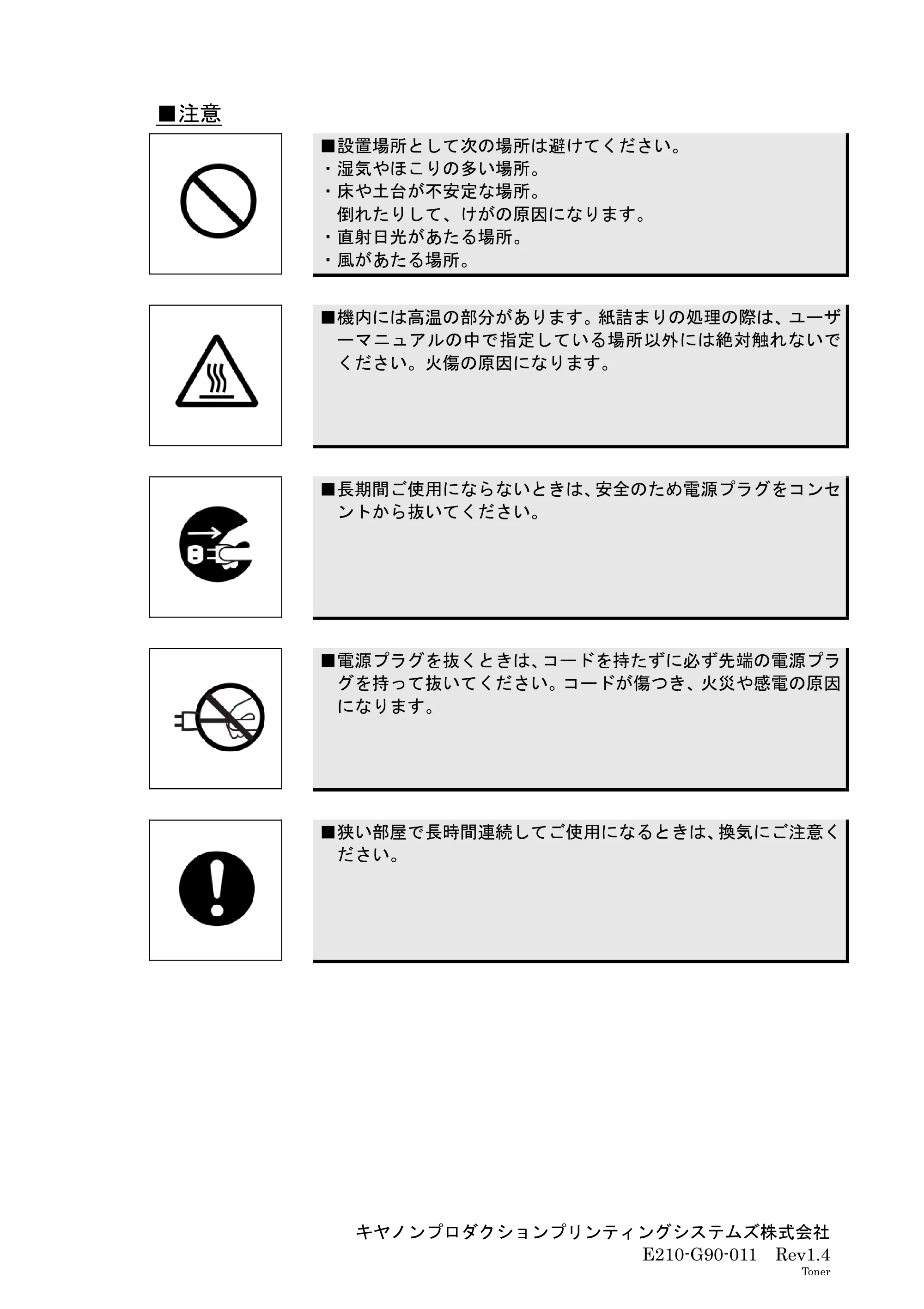 ■注意

■設置場所として次の場所は避けてください。
・湿気やほこりの多い場所。
・床や土台が不安定な場所。
倒れたりして、けがの原因になります。
・直射日光があたる場所。
・風があたる場所。

■機内には高温の部分があります。紙詰まりの処理の際は、ユーザーマニュアルの中で指定している場所以外には絶対触れないでください。火傷の原因になります。

■長期間ご使用にならないときは、安全のため電源プラグをコンセントから抜いてください。

■電源プラグを抜くときは、コードを持たずに必ず先端の電源プラグを持って抜いてください。コードが傷つき、火災や感電の原因になります。

■狭い部屋で長時間連続してご使用になるときは、換気にご注意ください。

キヤノンプロダクションプリンティングシステムズ株式会社
E210-G90-011 Rev1.4
Toner